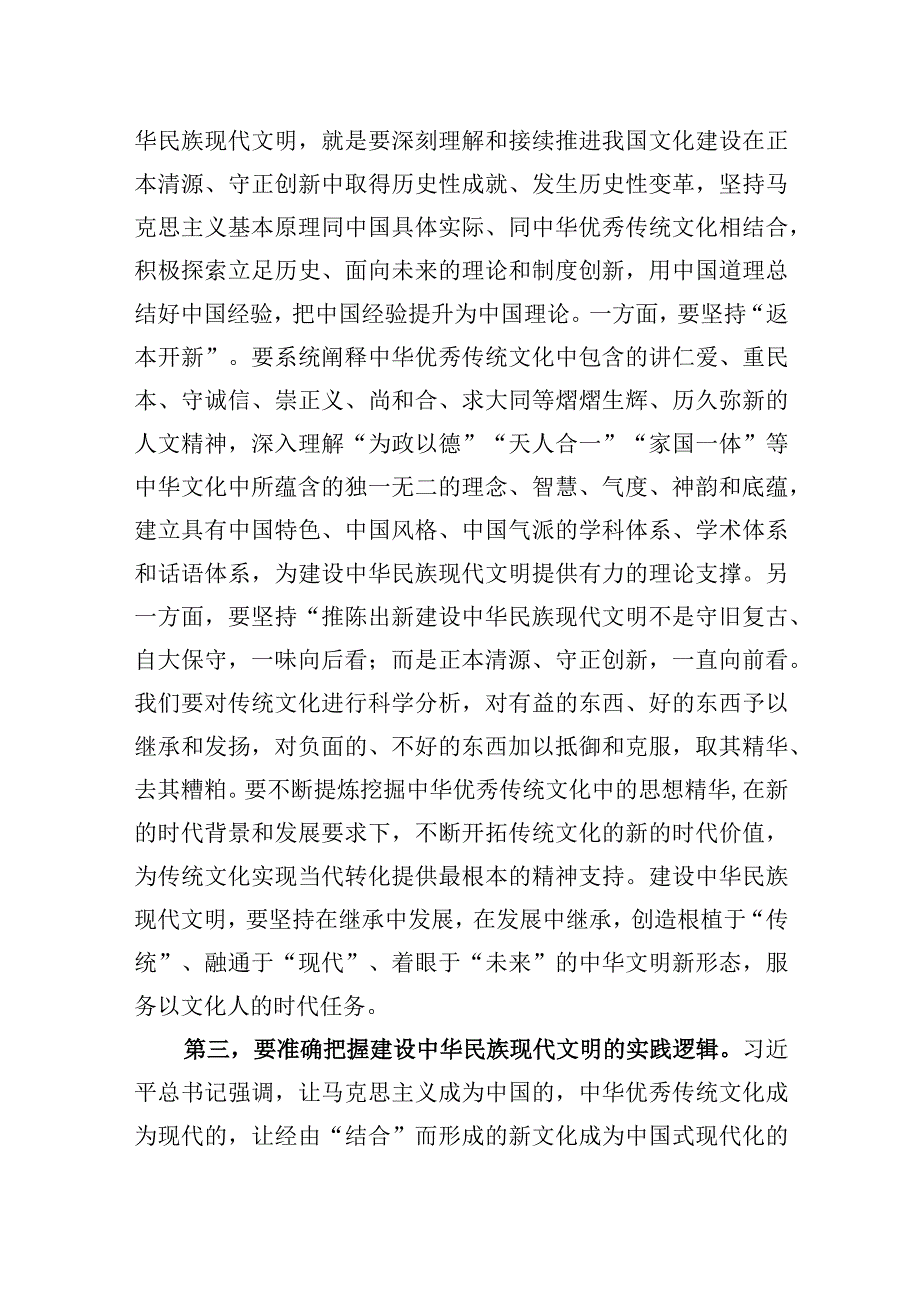 华民族现代文明，就是要深刻理解和接续推进我国文化建设在正本清源、守正创新中取得历史性成就、发生历史性变革，坚持马克思主义基本原理同中国具体实际、同中华优秀传统文化相结合，积极探索立足历史、面向未来的理论和制度创新，用中国道理总结好中国经验，把中国经验提升为中国理论。一方面，要坚持“返本开新”。要系统阐释中华优秀传统文化中包含的讲仁爱、重民本、守诚信、崇正义、尚和合、求大同等熠熠生辉、历久弥新的人文精神，深入理解“为政以德”“天人合一”“家国一体”等中华文化中所蕴含的独一无二的理念、智慧、气度、神韵和底蕴，建立具有中国特色、中国风格、中国气派的学科体系、学术体系和话语体系，为建设中华民族现代文明提供有力的理论支撑。另一方面，要坚持“推陈出新建设中华民族现代文明不是守旧复古、自大保守，一味向后看；而是正本清源、守正创新，一直向前看。我们要对传统文化进行科学分析，对有益的东西、好的东西予以继承和发扬，对负面的、不好的东西加以抵御和克服，取其精华、去其糟粕。要不断提炼挖掘中华优秀传统文化中的思想精华,在新的时代背景和发展要求下，不断开拓传统文化的新的时代价值，为传统文化实现当代转化提供最根本的精神支持。建设中华民族现代文明，要坚持在继承中发展，在发展中继承，创造根植于“传统”、融通于“现代”、着眼于“未来”的中华文明新形态，服务以文化人的时代任务。

第三，要准确把握建设中华民族现代文明的实践逻辑。习近平总书记强调，让马克思主义成为中国的，中华优秀传统文化成为现代的，让经由“结合”而形成的新文化成为中国式现代化的